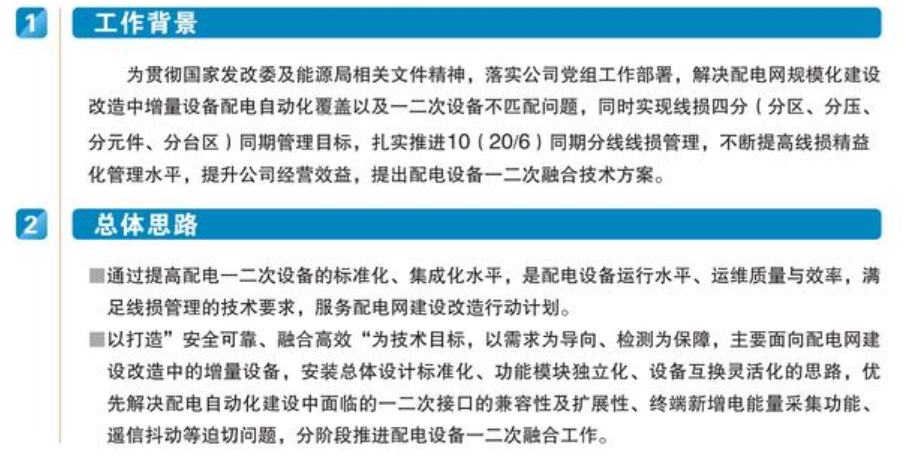 1 工作背景

为贯彻国家发改委及能源局相关文件精神，落实公司党组工作部署，解决配电网规模化建设改造中增量设备配电自动化覆盖以及一二次设备不匹配问题，同时实现线损四分（分区、分压、分元件、分台区）同期管理目标，扎实推进10（20/6）同期分线线损管理，不断提高线损精益化管理水平，提升公司经营效益，提出配电设备一二次融合技术方案。

2 总体思路

■通过提高配电一二次设备的标准化、集成化水平，是配电设备运行水平、运维质量与效率，满足线损管理的技术要求，服务配电网建设改造行动计划。
■以打造”安全可靠、融合高效“为技术目标，以需求为导向、检测为保障，主要面向配电网建设改造中的增量设备，安装总体设计标准化、功能模块独立化、设备互换灵活化的思路，优先解决配电自动化建设中面临的一二次接口的兼容性及扩展性、终端新增电能量采集功能、遥信抖动等迫切问题，分阶段推进配电设备一二次融合工作。